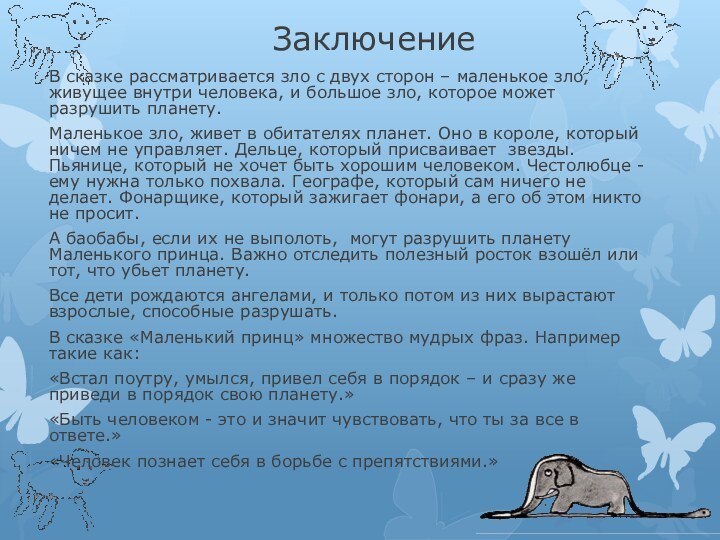 Заключение

В сказке рассматривается зло с двух сторон – маленькое зло, живущее внутри человека, и большое зло, которое может разрушить планету.

Маленькое зло, живет в обитателях планет. Оно в короле, который ничем не управляет. Дельце, который присваивает звезды. Пьянице, который не хочет быть хорошим человеком. Честолюбце - ему нужна только похвала. Географе, который сам ничего не делает. Фонарщике, который зажигает фонари, а его об этом никто не просит.

А баобабы, если их не выполоть, могут разрушить планету Маленького принца. Важно отследить полезный росток взошёл или тот, что убьет планету.

Все дети рождаются ангелами, и только потом из них вырастают взрослые, способные разрушать.

В сказке «Маленький принц» множество мудрых фраз. Например такие как:

«Встал поутру, умылся, привел себя в порядок – и сразу же приведи в порядок свою планету.»

«Быть человеком - это и значит чувствовать, что ты за все в ответе.»

«Человек познает себя в борьбе с препятствиями.»